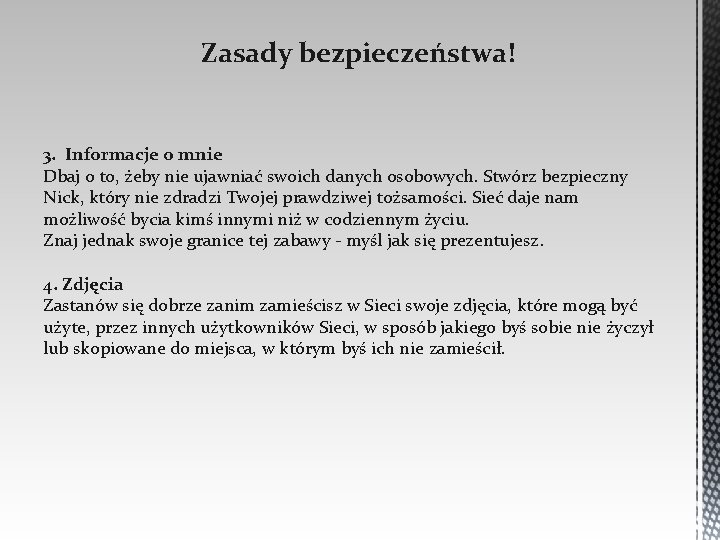 Zasady bezpieczeństwa!

3. Informacje o mnie
Dbaj o to, żeby nie ujawniać swoich danych osobowych. Stwórz bezpieczny Nick, który nie zdradzi Twojej prawdziwej tożsamości. Sieć daje nam możliwość bycia kimś innymi niż w codziennym życiu.
Znaj jednak swoje granice tej zabawy - myśl jak się prezentujesz.

4. Zdjęcia
Zastanów się dobrze zanim zamieścisz w Sieci swoje zdjęcia, które mogą być użyte, przez innych użytkowników Sieci, w sposób jakiego byś sobie nie życzył lub skopiowane do miejsca, w którym byś ich nie zamieścił.